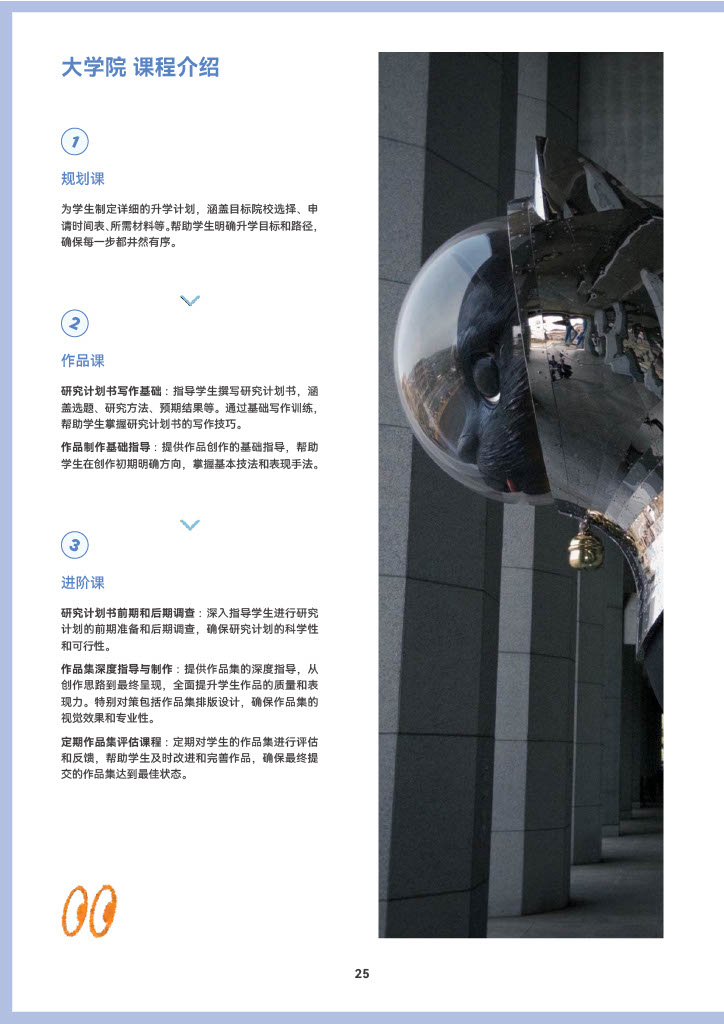 大学院 课程介绍

1

规划课

为学生制定详细的升学计划，涵盖目标院校选择、申请时间表、所需材料等。帮助学生明确升学目标和路径，确保每一步都井然有序。

2

作品课

研究计划书写作基础：指导学生撰写研究计划书，涵盖选题、研究方法、预期结果等。通过基础写作训练，帮助学生掌握研究计划书的写作技巧。

作品制作基础指导：提供作品创作的基础指导，帮助学生在创作初期明确方向，掌握基本技法和表现手法。

3

进阶课

研究计划书前期和后期调查：深入指导学生进行研究计划的前期准备和后期调查，确保研究计划的科学性和可行性。

作品集深度指导与制作：提供作品集的深度指导，从创作思路到最终呈现，全面提升学生作品的质量和表现力。特别对策包括作品集排版设计，确保作品集的视觉效果和专业性。

定期作品集评估课程：定期对学生的作品集进行评估和反馈，帮助学生及时改进和完善作品，确保最终提交的作品集达到最佳状态。

25